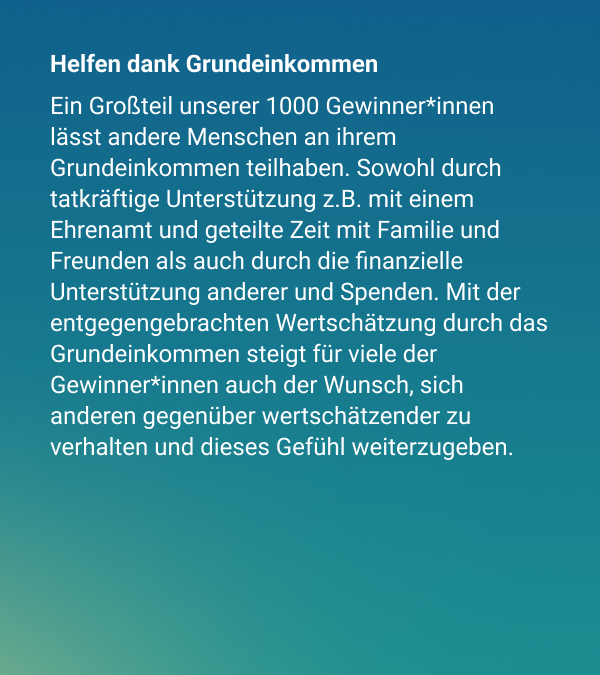 Helfen dank Grundeinkommen

Ein Großteil unserer 1000 Gewinner*innen lässt andere Menschen an ihrem Grundeinkommen teilhaben. Sowohl durch tatkräftige Unterstützung z.B. mit einem Ehrenamt und geteilte Zeit mit Familie und Freunden als auch durch die finanzielle Unterstützung anderer und Spenden. Mit der entgegengebrachten Wertschätzung durch das Grundeinkommen steigt für viele der Gewinner*innen auch der Wunsch, sich anderen gegenüber wertschätzender zu verhalten und dieses Gefühl weiterzugeben.